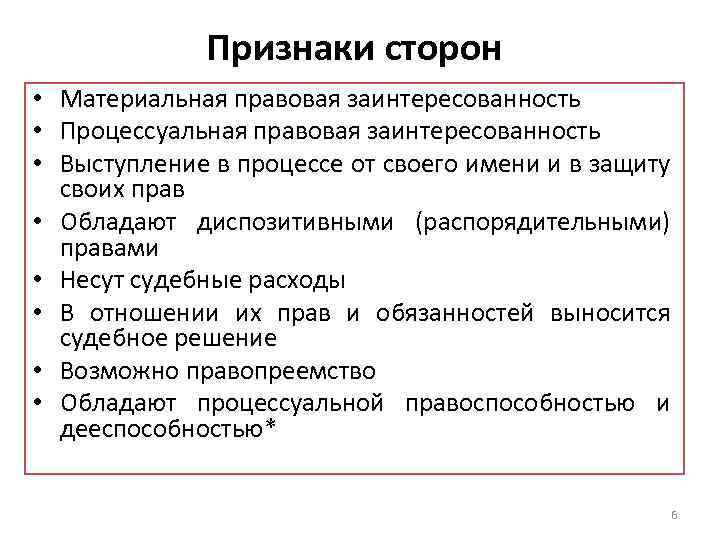 Признаки сторон

• Материальная правовая заинтересованность
• Процессуальная правовая заинтересованность
• Выступление в процессе от своего имени и в защиту своих прав
• Обладают диспозитивными (распорядительными) правами
• Несут судебные расходы
• В отношении их прав и обязанностей выносится судебное решение
• Возможно правопреемство
• Обладают процессуальной правоспособностью и дееспособностью*

6